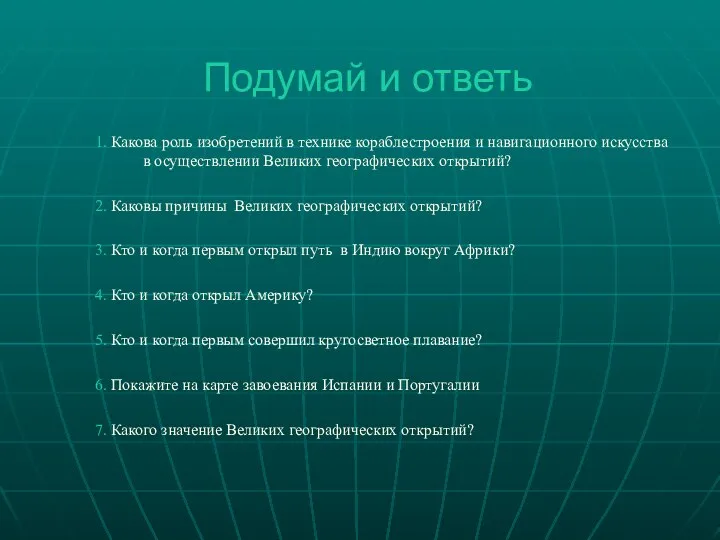 Подумай и ответь

1. Какова роль изобретений в технике кораблестроения и навигационного искусства в осуществлении Великих географических открытий?

2. Каковы причины Великих географических открытий?

3. Кто и когда первым открыл путь в Индию вокруг Африки?

4. Кто и когда открыл Америку?

5. Кто и когда первым совершил кругосветное плавание?

6. Покажите на карте завоевания Испании и Португалии

7. Какого значение Великих географических открытий?